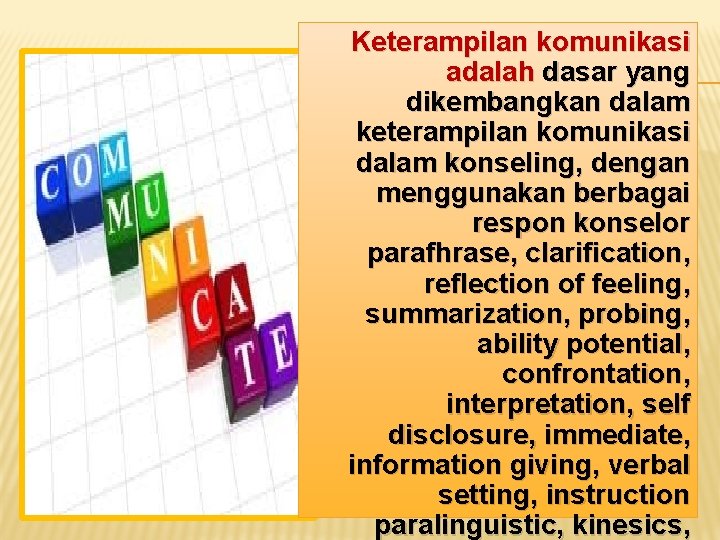 COMMUNICATE

Keterampilan komunikasi adalah dasar yang dikembangkan dalam keterampilan komunikasi dalam konseling, dengan menggunakan berbagai respon konselor parafhrase, clarification, reflection of feeling, summarization, probing, ability potential, confrontation, interpretation, self disclosure, immediate, information giving, verbal setting, instruction paralinguistic, kinesics,